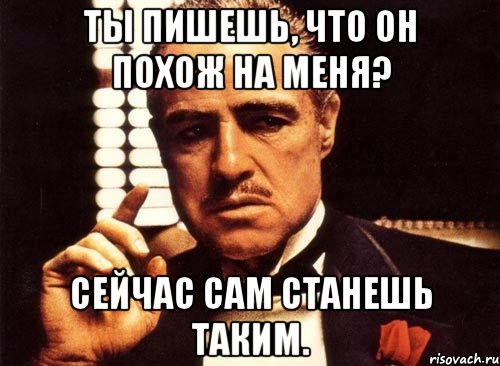 ТЫ ПИШЕШЬ, ЧТО ОН ПОХОЖ НА МЕНЯ?

СЕЙЧАС САМ СТАНЕШЬ ТАКИМ.

risovach.ru